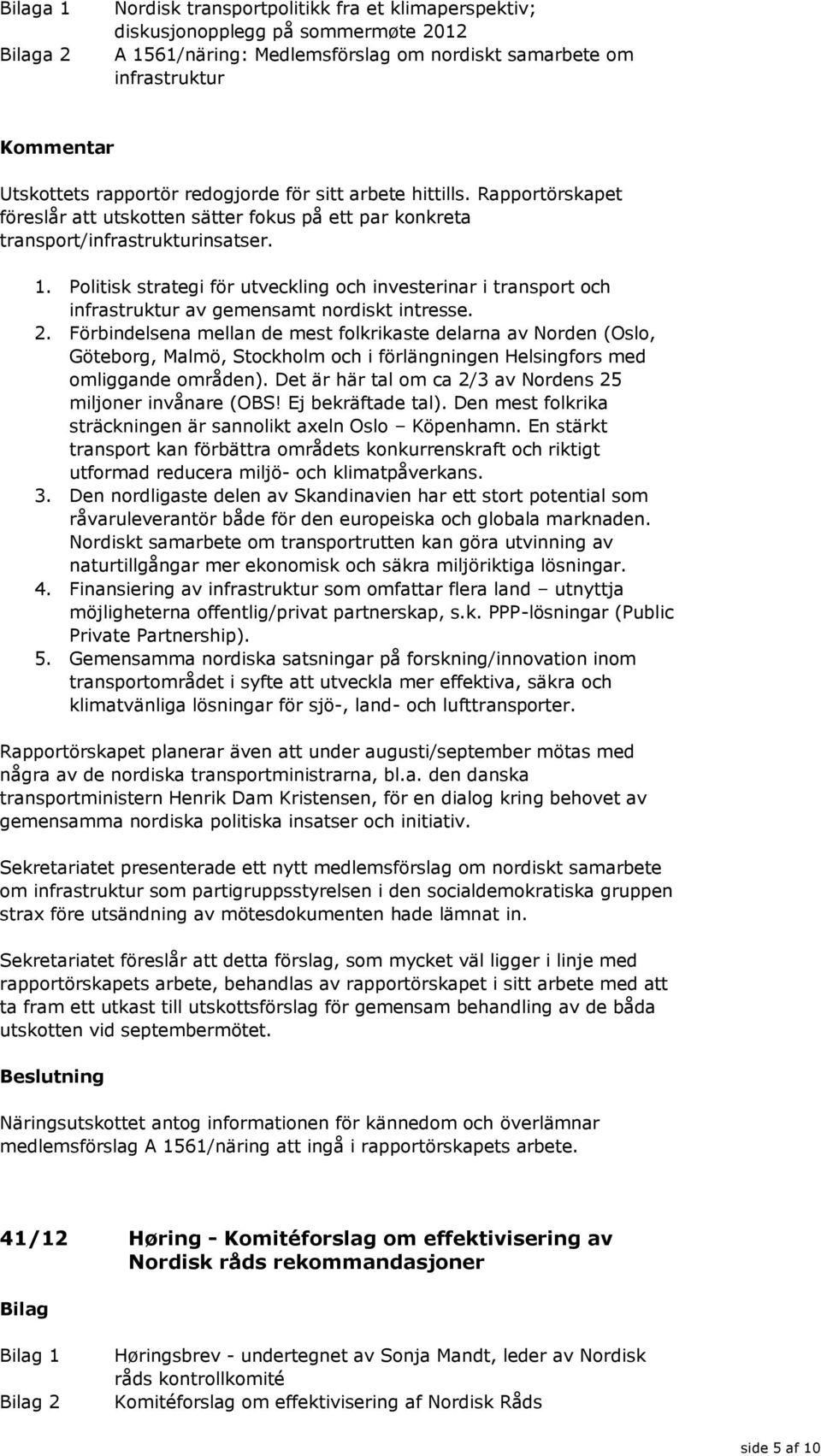 Bilaga 1 Nordisk transportpolitikk fra et klimaperspektiv; diskusjonopplegg på sommermøte 2012

Bilaga 2 A 1561/näring: Medlemsförslag om nordiskt samarbete om infrastruktur

Kommentar

Utskottets rapportör redogjorde för sitt arbete hittills. Rapportörskapet föreslår att utskotten sätter fokus på ett par konkreta transport/infrastrukturinsatser.

1. Politisk strategi för utveckling och investerinar i transport och infrastruktur av gemensamt nordiskt intresse.
2. Förbindelsena mellan de mest folkrikaste delarna av Norden (Oslo, Göteborg, Malmö, Stockholm och i förlängningen Helsingfors med omliggande områden). Det är här tal om ca 2/3 av Nordens 25 miljoner invånare (OBS! Ej bekräftade tal). Den mest folkrika sträckningen är sannolikt axeln Oslo – Köpenhamn. En stärkt transport kan förbättra områdets konkurrenskraft och riktigt utformad reducera miljö- och klimatpåverkans.
3. Den nordligaste delen av Skandinavien har ett stort potential som råvaruleverantör både för den europeiska och globala marknaden. Nordiskt samarbete om transportrutten kan göra utvinning av naturtillgångar mer ekonomisk och säkra miljöriktiga lösningar.
4. Finansiering av infrastruktur som omfattar flera land – utnyttja möjligheterna offentlig/privat partnerskap, s.k. PPP-lösningar (Public Private Partnership).
5. Gemensamma nordiska satsningar på forskning/innovation inom transportområdet i syfte att utveckla mer effektiva, säkra och klimatvänliga lösningar för sjö-, land- och lufttransporter.

Rapportörskapet planerar även att under augusti/september mötas med några av de nordiska transportministrarna, bl.a. den danska transportministern Henrik Dam Kristensen, för en dialog kring behovet av gemensamma nordiska politiska insatser och initiativ.

Sekretariatet presenterade ett nytt medlemsförslag om nordiskt samarbete om infrastruktur som partigruppsstyrelsen i den socialdemokratiska gruppen strax före utsändning av mötesdokumenten hade lämnat in.

Sekretariatet föreslår att detta förslag, som mycket väl ligger i linje med rapportörskapets arbete, behandlas av rapportörskapet i sitt arbete med att ta fram ett utkast till utskottsförslag för gemensam behandling av de båda utskotten vid septembermötet.

Beslutning

Näringsutskottet antog informationen för kännedom och överlämnar medlemsförslag A 1561/näring att ingå i rapportörskapets arbete.

41/12 Høring - Komitéforslag om effektivisering av Nordisk råds rekommandasjoner

Bilag

Bilag 1 Høringsbrev - undertegnet av Sonja Mandt, leder av Nordisk råds kontrollkomité

Bilag 2 Komitéforslag om effektivisering af Nordisk Råds

side 5 af 10